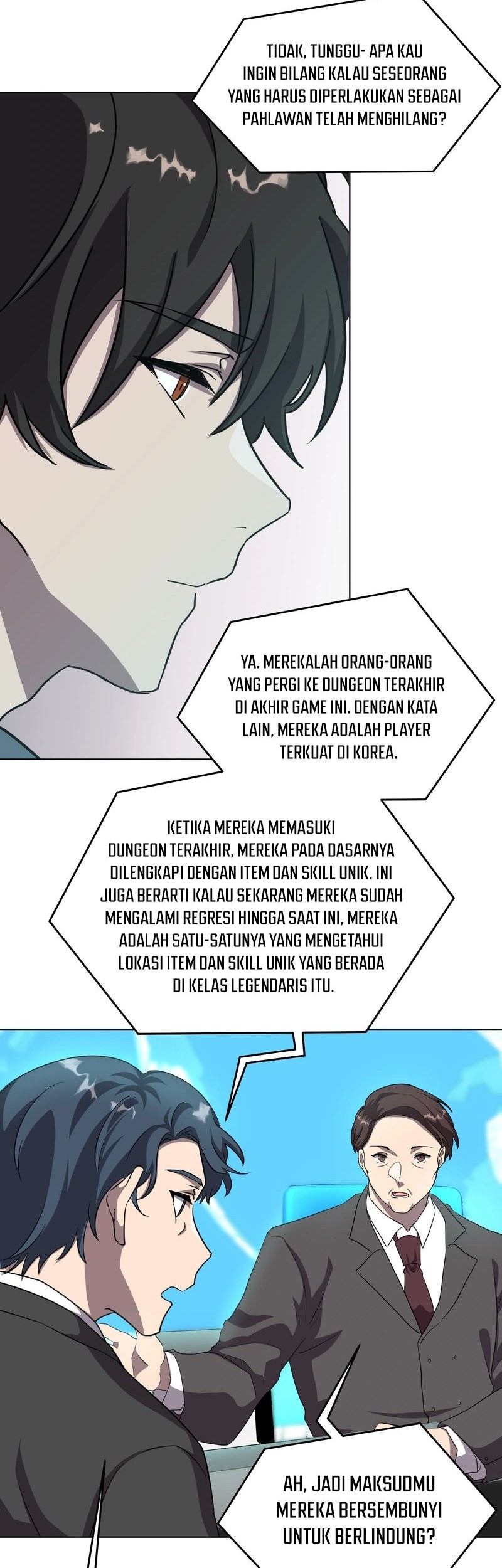 TIDAK, TUNGGU- APA KAU INGIN BILANG KALAU SESEORANG YANG HARUS DIPERLAKUKAN SEBAGAI PAHLAWAN TELAH MENGHILANG?

YA. MEREKALAH ORANG-ORANG YANG PERGI KE DUNGEON TERAKHIR DI AKHIR GAME INI. DENGAN KATA LAIN, MEREKA ADALAH PLAYER TERKUAT DI KOREA.

KETIKA MEREKA MEMASUKI DUNGEON TERAKHIR, MEREKA PADA DASARNYA DILENGKAPI DENGAN ITEM DAN SKILL UNIK. INI JUGA BERARTI KALAU SEKARANG MEREKA SUDAH MENGALAMI REGRESI HINGGA SAAT INI, MEREKA ADALAH SATU-SATUNYA YANG MENGETAHUI LOKASI ITEM DAN SKILL UNIK YANG BERADA DI KELAS LEGENDARIS ITU.

AH, JADI MAKSUDMU MEREKA BERSEMBUNYI UNTUK BERLINDUNG?